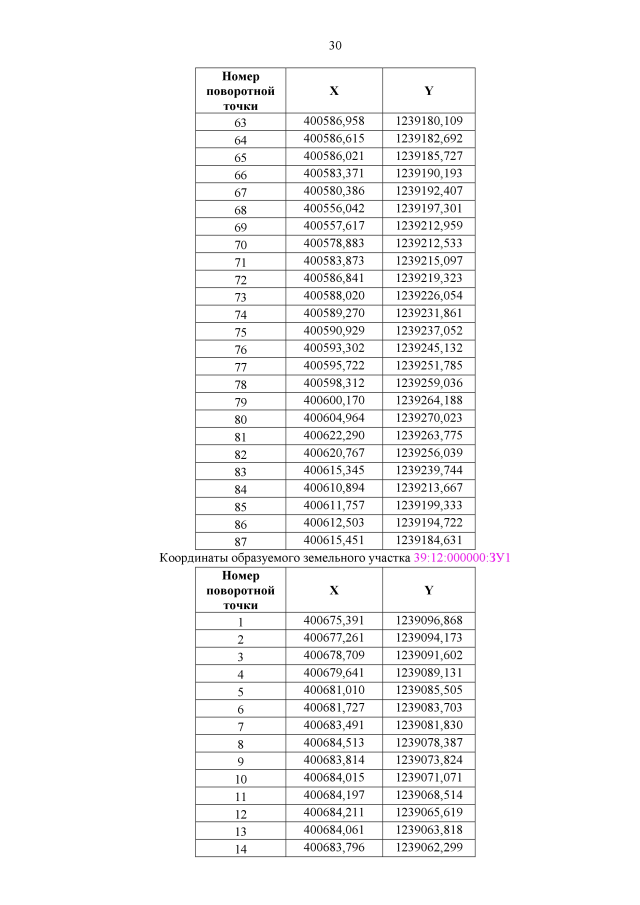 30

| Номер поворотной точки | X | Y |
|---|---|---|
| 63 | 400586,958 | 1239180,109 |
| 64 | 400586,615 | 1239182,692 |
| 65 | 400586,021 | 1239185,727 |
| 66 | 400583,371 | 1239190,193 |
| 67 | 400580,386 | 1239192,407 |
| 68 | 400556,042 | 1239197,301 |
| 69 | 400557,617 | 1239212,959 |
| 70 | 400578,883 | 1239212,533 |
| 71 | 400583,873 | 1239215,097 |
| 72 | 400586,841 | 1239219,323 |
| 73 | 400588,020 | 1239226,054 |
| 74 | 400589,270 | 1239231,861 |
| 75 | 400590,929 | 1239237,052 |
| 76 | 400593,302 | 1239245,132 |
| 77 | 400595,722 | 1239251,785 |
| 78 | 400598,312 | 1239259,036 |
| 79 | 400600,170 | 1239264,188 |
| 80 | 400604,964 | 1239270,023 |
| 81 | 400622,290 | 1239263,775 |
| 82 | 400620,767 | 1239256,039 |
| 83 | 400615,345 | 1239239,744 |
| 84 | 400610,894 | 1239213,667 |
| 85 | 400611,757 | 1239199,333 |
| 86 | 400612,503 | 1239194,722 |
| 87 | 400615,451 | 1239184,631 |

Координаты образуемого земельного участка 39:12:000000:ЗУ1

| Номер поворотной точки | X | Y |
|---|---|---|
| 1 | 400675,391 | 1239096,868 |
| 2 | 400677,261 | 1239094,173 |
| 3 | 400678,709 | 1239091,602 |
| 4 | 400679,641 | 1239089,131 |
| 5 | 400681,010 | 1239085,505 |
| 6 | 400681,727 | 1239083,703 |
| 7 | 400683,491 | 1239081,830 |
| 8 | 400684,513 | 1239078,387 |
| 9 | 400683,814 | 1239073,824 |
| 10 | 400684,015 | 1239071,071 |
| 11 | 400684,197 | 1239068,514 |
| 12 | 400684,211 | 1239065,619 |
| 13 | 400684,061 | 1239063,818 |
| 14 | 400683,796 | 1239062,299 |